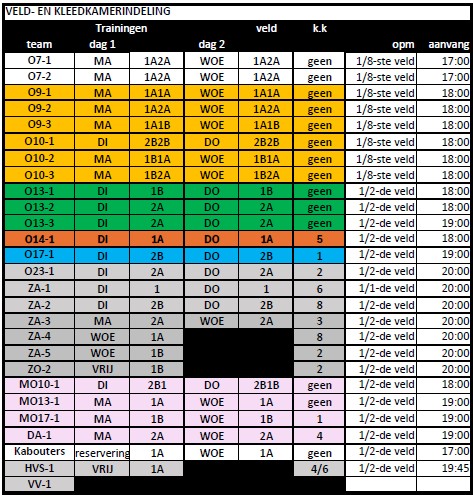 VELD- EN KLEEDKAMERINDELING

| | Trainingen | | | veld | k.k | | |
|---|---|---|---|---|---|---|---|
| team | dag 1 | | dag 2 | | | opm | aanvang |
| O7-1 | MA | 1A2A | WOE | 1A2A | geen | 1/8-ste veld | 17:00 |
| O7-2 | MA | 1A2A | WOE | 1A2A | geen | 1/8-ste veld | 17:00 |
| O9-1 | MA | 1A1A | WOE | 1A1A | geen | 1/8-ste veld | 18:00 |
| O9-2 | MA | 1A2A | WOE | 1A2A | geen | 1/8-ste veld | 18:00 |
| O9-3 | MA | 1A1B | WOE | 1A1B | geen | 1/8-ste veld | 18:00 |
| O10-1 | DI | 2B2B | DO | 2B2B | geen | 1/8-ste veld | 18:00 |
| O10-2 | MA | 1B1A | WOE | 1B1A | geen | 1/8-ste veld | 18:00 |
| O10-3 | MA | 1B2A | WOE | 1B2A | geen | 1/8-ste veld | 18:00 |
| O13-1 | DI | 1B | DO | 1B | geen | 1/2-de veld | 18:00 |
| O13-2 | DI | 2A | DO | 2A | geen | 1/2-de veld | 18:00 |
| O13-3 | DI | 2A | DO | 2A | geen | 1/2-de veld | 19:00 |
| O14-1 | DI | 1A | DO | 1A | 5 | 1/2-de veld | 18:00 |
| O17-1 | DI | 2B | DO | 2B | 1 | 1/2-de veld | 19:00 |
| O23-1 | DI | 2A | DO | 2A | 2 | 1/2-de veld | 20:00 |
| ZA-1 | DI | 1 | DO | 1 | 6 | 1/1-de veld | 20:00 |
| ZA-2 | DI | 2B | DO | 2B | 8 | 1/2-de veld | 20:00 |
| ZA-3 | MA | 2A | WOE | 2A | 3 | 1/2-de veld | 20:00 |
| ZA-4 | WOE | 1A | | | 8 | 1/2-de veld | 20:00 |
| ZA-5 | WOE | 1B | | | 2 | 1/2-de veld | 20:00 |
| ZO-2 | VRIJ | 1B | | | 2 | 1/2-de veld | 20:00 |
| MO10-1 | DI | 2B1 | DO | 2B1B | geen | 1/2-de veld | 18:00 |
| MO13-1 | MA | 1A | WOE | 1A | geen | 1/2-de veld | 19:00 |
| MO17-1 | MA | 1B | WOE | 1B | 1 | 1/2-de veld | 19:00 |
| DA-1 | MA | 2A | WOE | 2A | 4 | 1/2-de veld | 19:00 |
| Kabouters | reservering | 1A | WOE | 1A | geen | 1/2-de veld | 17:00 |
| HVS-1 | VRIJ | 1A | | | 4/6 | 1/2-de veld | 19:45 |
| VV-1 | | | | | | | |